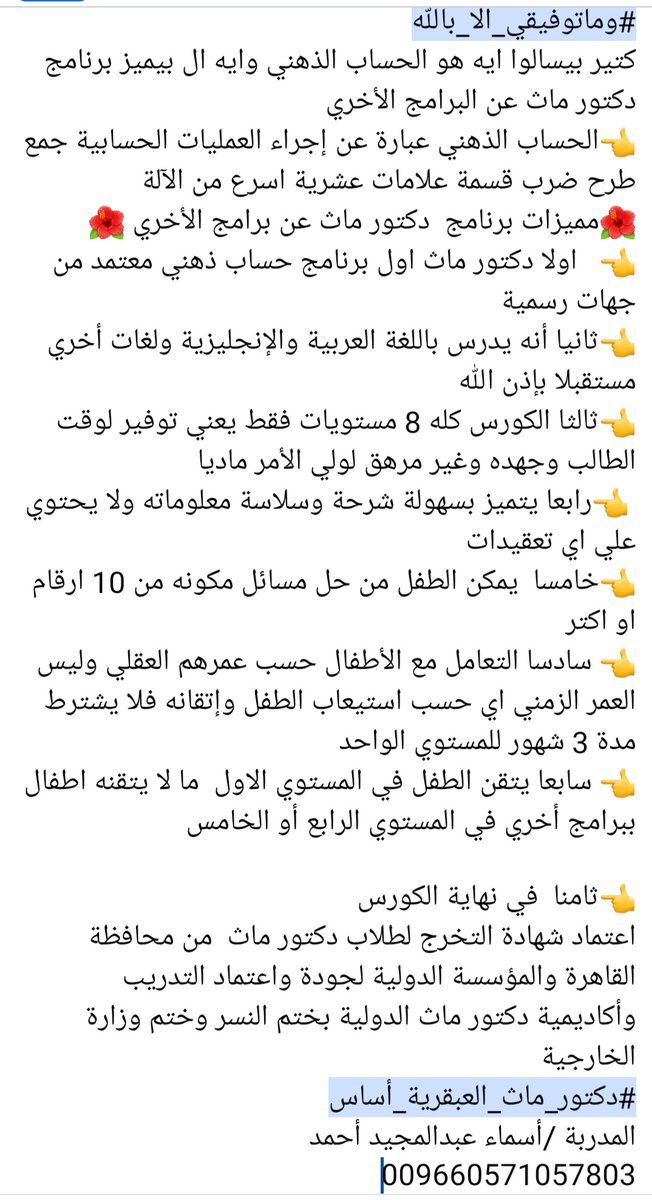 #وماتوفيقي_الا_بالله
كتير بيسالوا ايه هو الحساب الذهني وايه ال بيميز برنامج دكتور ماث عن البرامج الأخري
👈الحساب الذهني عبارة عن إجراء العمليات الحسابية جمع طرح ضرب قسمة علامات عشرية اسرع من الآلة
🌺مميزات برنامج دكتور ماث عن برامج الأخري 🌺
👈 اولا دكتور ماث اول برنامج حساب ذهني معتمد من جهات رسمية
👈ثانيا أنه يدرس باللغة العربية والإنجليزية ولغات أخري مستقبلا بإذن الله
👈ثالثا الكورس كله 8 مستويات فقط يعني توفير لوقت الطالب وجهده وغير مرهق لولي الأمر ماديا
👈رابعا يتميز بسهولة شرحة وسلاسة معلوماته ولا يحتوي علي اي تعقيدات
👈خامسا يمكن الطفل من حل مسائل مكونه من 10 ارقام او اكتر
👈 سادسا التعامل مع الأطفال حسب عمرهم العقلي وليس العمر الزمني اي حسب استيعاب الطفل وإتقانه فلا يشترط مدة 3 شهور للمستوي الواحد
👈 سابعا يتقن الطفل في المستوي الاول ما لا يتقنه اطفال ببرامج أخري في المستوي الرابع أو الخامس

👈ثامنا في نهاية الكورس
اعتماد شهادة التخرج لطلاب دكتور ماث من محافظة القاهرة والمؤسسة الدولية لجودة واعتماد التدريب وأكاديمية دكتور ماث الدولية بختم النسر وختم وزارة الخارجية
#دكتور_ماث_العبقرية_أساس
المدربة /أسماء عبدالمجيد أحمد
00966057105780З